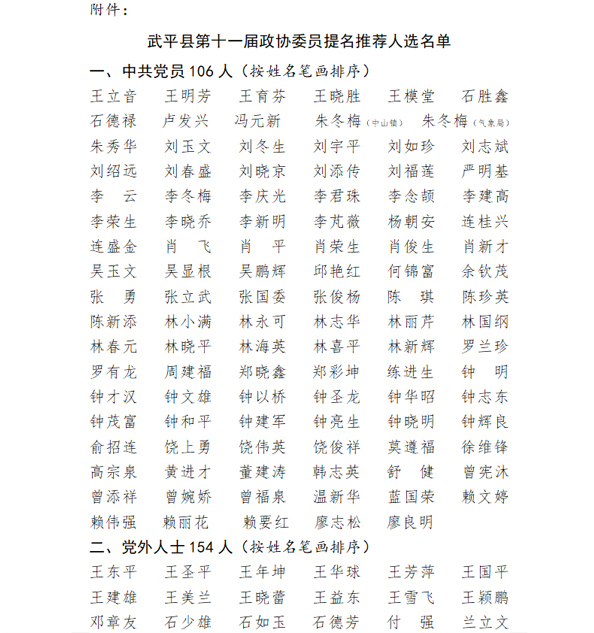 附件：

武平县第十一届政协委员提名推荐人选名单

一、中共党员 106 人（按姓名笔画排序）

王立音　王明芳　王育芬　王晓胜　王模堂　石胜鑫
石德禄　卢发兴　冯元新　朱冬梅（中山镇）　朱冬梅（气象局）
朱秀华　刘玉文　刘冬生　刘宇平　刘如珍　刘志斌
刘绍远　刘春盛　刘晓京　刘添传　刘福莲　严明基
李　云　李冬梅　李庆光　李君珠　李念颉　李建高
李荣生　李晓乔　李新明　李芃薇　杨朝安　连桂兴
连盛金　肖　飞　肖　平　肖荣生　肖俊生　肖新才
吴玉文　吴显根　吴鹏辉　邱艳红　何锦富　余钦茂
张　勇　张立武　张国委　张俊杨　陈　琪　陈珍英
陈新添　林小满　林永可　林志华　林丽芹　林国纲
林春元　林晓平　林海英　林喜平　林新辉　罗兰珍
罗有龙　周建福　郑晓鑫　郑彩坤　练进生　钟　明
钟才汉　钟文雄　钟以桥　钟圣龙　钟华昭　钟志东
钟茂富　钟和平　钟建军　钟亮生　钟晓明　钟辉良
俞招连　饶上勇　饶伟英　饶俊祥　莫遵福　徐维锋
高宗泉　黄进才　董建涛　韩志英　舒　健　曾宪沐
曾添祥　曾婉娇　曾福泉　温新华　蓝国荣　赖文婷
赖伟强　赖丽花　赖要红　廖志松　廖良明

二、党外人士 154 人（按姓名笔画排序）

王东平　王圣平　王年坤　王华球　王芳萍　王国平
王建雄　王美兰　王晓蕾　王益东　王雪飞　王颖鹏
邓章友　石少雄　石如玉　石德芳　付　强　兰立文